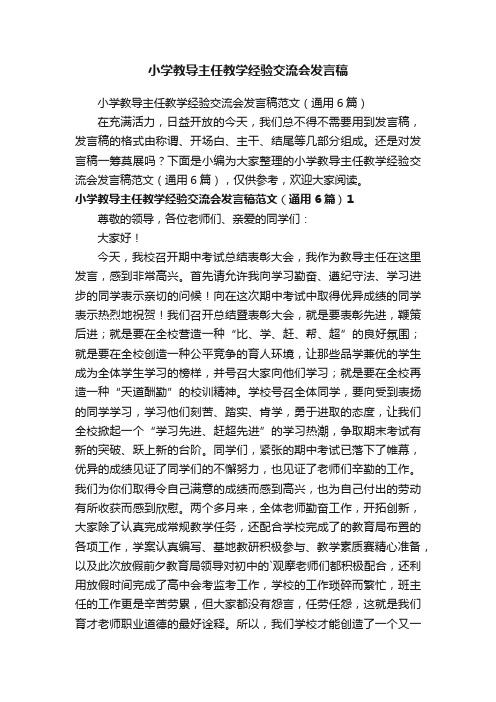 小学教导主任教学经验交流会发言稿

小学教导主任教学经验交流会发言稿范文（通用6篇）

在充满活力，日益开放的今天，我们总不得不需要用到发言稿，发言稿的格式由称谓、开场白、主干、结尾等几部分组成。还是对发言稿一筹莫展吗？下面是小编为大家整理的小学教导主任教学经验交流会发言稿范文（通用6篇），仅供参考，欢迎大家阅读。

小学教导主任教学经验交流会发言稿范文（通用6篇）1

尊敬的领导，各位老师们、亲爱的同学们：

大家好！

今天，我校召开期中考试总结表彰大会，我作为教导主任在这里发言，感到非常高兴。首先请允许我向学习勤奋、遵纪守法、学习进步的同学表示亲切的问候！向在这次期中考试中取得优异成绩的同学表示热烈地祝贺！我们召开总结暨表彰大会，就是要表彰先进，鞭策后进；就是要在全校营造一种“比、学、赶、帮、超”的良好氛围；就是要在全校创造一种公平竞争的育人环境，让那些品学兼优的学生成为全体学生学习的榜样，并号召大家向他们学习；就是要在全校再造一种“天道酬勤”的校训精神。学校号召全体同学，要向受到表扬的同学学习，学习他们刻苦、踏实、肯学，勇于进取的态度，让我们全校掀起一个“学习先进、赶超先进”的学习热潮，争取期末考试有新的突破、跃上新的台阶。同学们，紧张的期中考试已落下了帷幕，优异的成绩见证了同学们的不懈努力，也见证了老师们辛勤的工作。我们为你们取得令自己满意的成绩而感到高兴，也为自己付出的劳动有所收获而感到欣慰。两个多月来，全体老师勤奋工作，开拓创新，大家除了认真完成常规教学任务，还配合学校完成了的教育局布置的各项工作，学案认真编写、基地教研积极参与、教学素质赛精心准备，以及此次放假前夕教育局领导对初中的`观摩老师们都积极配合，还利用放假时间完成了高中会考监考工作，学校的工作琐碎而繁忙，班主任的工作更是辛苦劳累，但大家都没有怨言，任劳任怨，这就是我们育才老师职业道德的最好诠释。所以，我们学校才能创造了一个又一